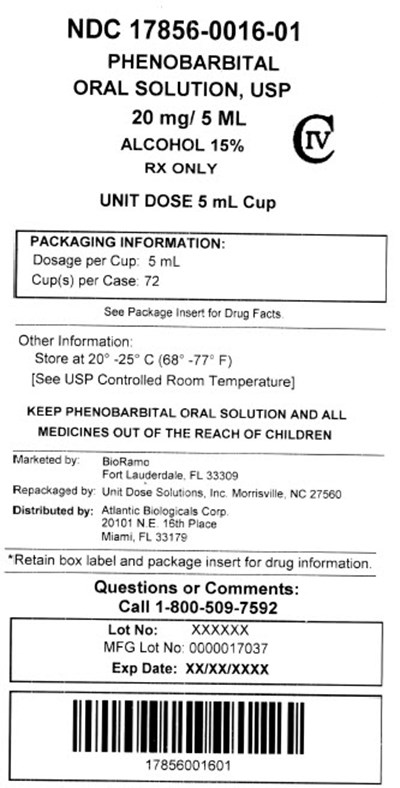 NDC 17856-0016-01

PHENOBARBITAL
ORAL SOLUTION, USP
20 mg/ 5 ML
ALCOHOL 15%
RX ONLY

CIV

UNIT DOSE 5 mL Cup

PACKAGING INFORMATION:
Dosage per Cup: 5 mL
Cup(s) per Case: 72

See Package Insert for Drug Facts.

Other Information:
Store at 20° -25° C (68° -77° F)
[See USP Controlled Room Temperature]

KEEP PHENOBARBITAL ORAL SOLUTION AND ALL MEDICINES OUT OF THE REACH OF CHILDREN

Marketed by: BioRamo
Fort Lauderdale, FL 33309
Repackaged by: Unit Dose Solutions, Inc. Morrisville, NC 27560
Distributed by: Atlantic Biologicals Corp.
20101 N.E. 16th Place
Miami, FL 33179

*Retain box label and package insert for drug information.

Questions or Comments:
Call 1-800-509-7592

Lot No: XXXXXX
MFG Lot No: 0000017037
Exp Date: XX/XX/XXXX

17856001601